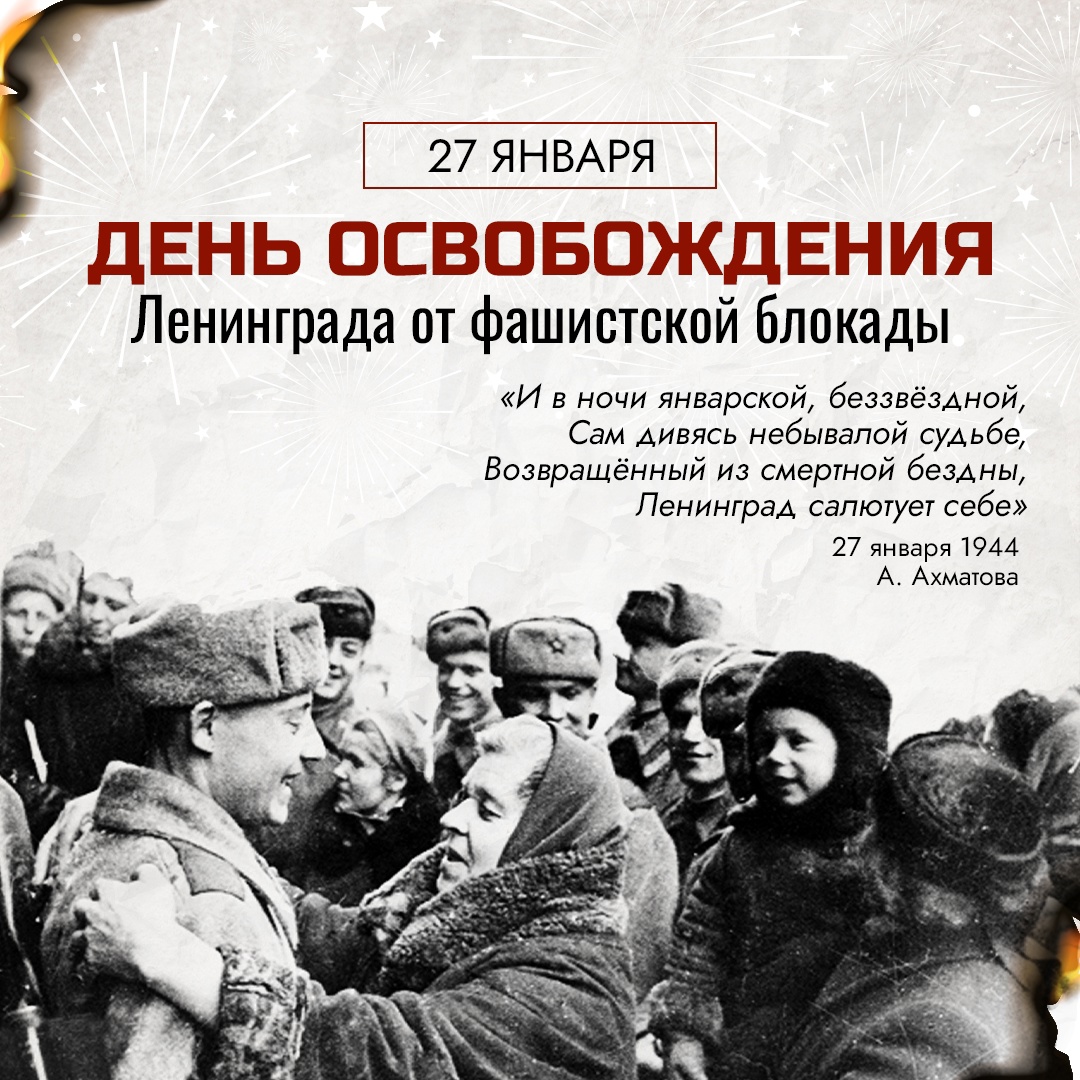 27 ЯНВАРЯ

ДЕНЬ ОСВОБОЖДЕНИЯ
Ленинграда от фашистской блокады

«И в ночи январской, беззвёздной,
Сам дивясь небывалой судьбе,
Возвращённый из смертной бездны,
Ленинград салютует себе»

27 января 1944
А. Ахматова